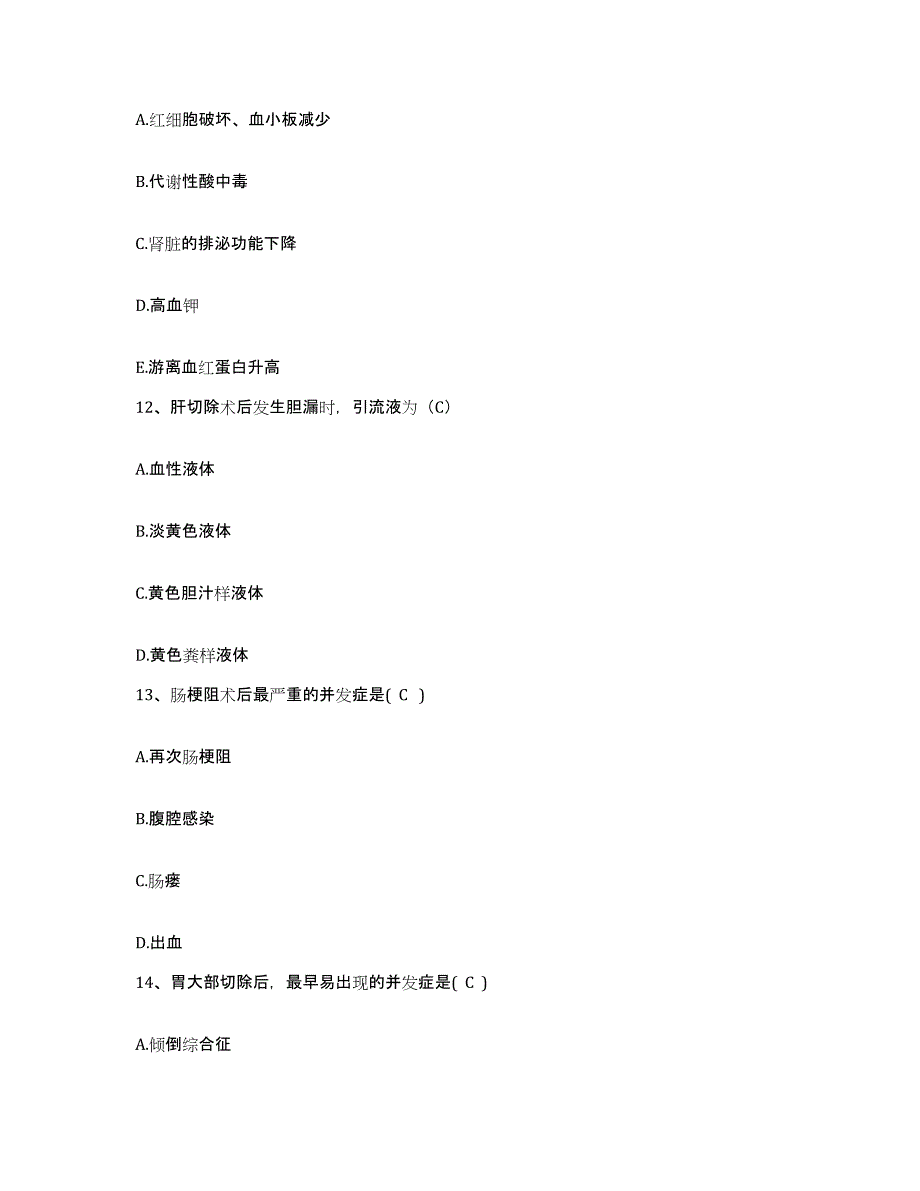 A.红细胞破坏、血小板减少

B.代谢性酸中毒

C.肾脏的排泌功能下降

D.高血钾

E.游离血红蛋白升高

12、肝切除术后发生胆漏时，引流液为（C）

A.血性液体

B.淡黄色液体

C.黄色胆汁样液体

D.黄色粪样液体

13、肠梗阻术后最严重的并发症是( C )

A.再次肠梗阻

B.腹腔感染

C.肠瘘

D.出血

14、胃大部切除后，最早易出现的并发症是( C )

A.倾倒综合征